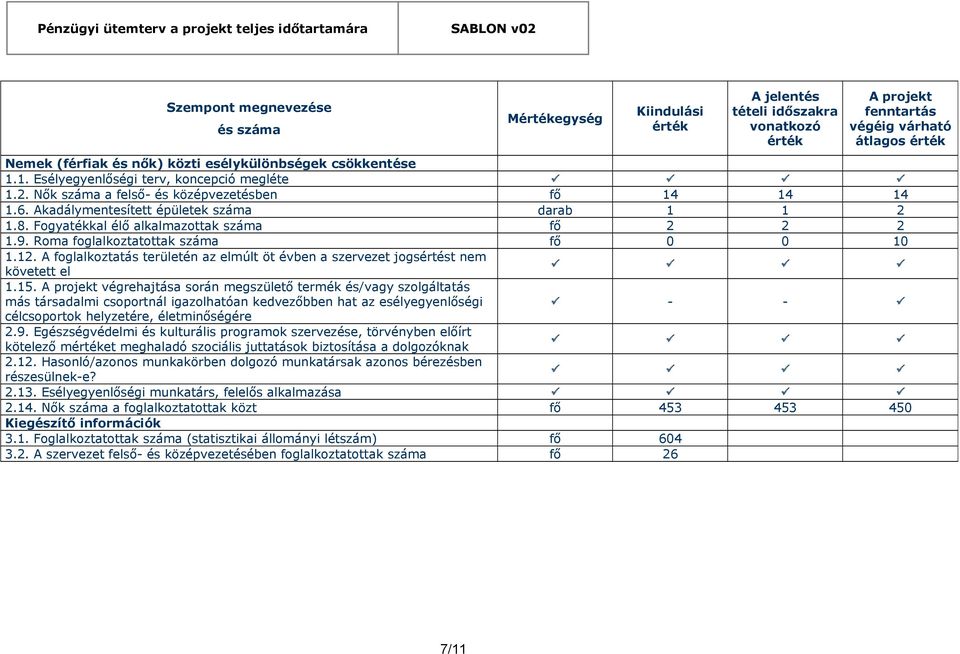 | Pénzügyi ütemterv a projekt teljes időtartamára | SABLON v02 |
|---|---|

| Szempont megnevezése és száma | Mértékegység | Kiindulási érték | A jelentés tételi időszakra vonatkozó érték | A projekt fenntartás végéig várható átlagos érték |
|---|---|---|---|---|
| Nemek (férfiak és nők) közti esélykülönbségek csökkentése | | | | |
| 1.1. Esélyegyenlőségi terv, koncepció megléte | ✓ | ✓ | ✓ | ✓ |
| 1.2. Nők száma a felső- és középvezetésben | fő | 14 | 14 | 14 |
| 1.6. Akadálymentesített épületek száma | darab | 1 | 1 | 2 |
| 1.8. Fogyatékkal élő alkalmazottak száma | fő | 2 | 2 | 2 |
| 1.9. Roma foglalkoztatottak száma | fő | 0 | 0 | 10 |
| 1.12. A foglalkoztatás területén az elmúlt öt évben a szervezet jogsértést nem követett el | ✓ | ✓ | ✓ | ✓ |
| 1.15. A projekt végrehajtása során megszülető termék és/vagy szolgáltatás más társadalmi csoportnál igazolhatóan kedvezőbben hat az esélyegyenlőségi célcsoportok helyzetére, életminőségére | ✓ | - | - | ✓ |
| 2.9. Egészségvédelmi és kulturális programok szervezése, törvényben előírt kötelező mértéket meghaladó szociális juttatások biztosítása a dolgozóknak | ✓ | ✓ | ✓ | ✓ |
| 2.12. Hasonló/azonos munkakörben dolgozó munkatársak azonos bérezésben részesülnek-e? | ✓ | ✓ | ✓ | ✓ |
| 2.13. Esélyegyenlőségi munkatárs, felelős alkalmazása | ✓ | ✓ | ✓ | ✓ |
| 2.14. Nők száma a foglalkoztatottak közt | fő | 453 | 453 | 450 |
| Kiegészítő információk | | | | |
| 3.1. Foglalkoztatottak száma (statisztikai állományi létszám) | fő | 604 | | |
| 3.2. A szervezet felső- és középvezetésében foglalkoztatottak száma | fő | 26 | | |

7/11